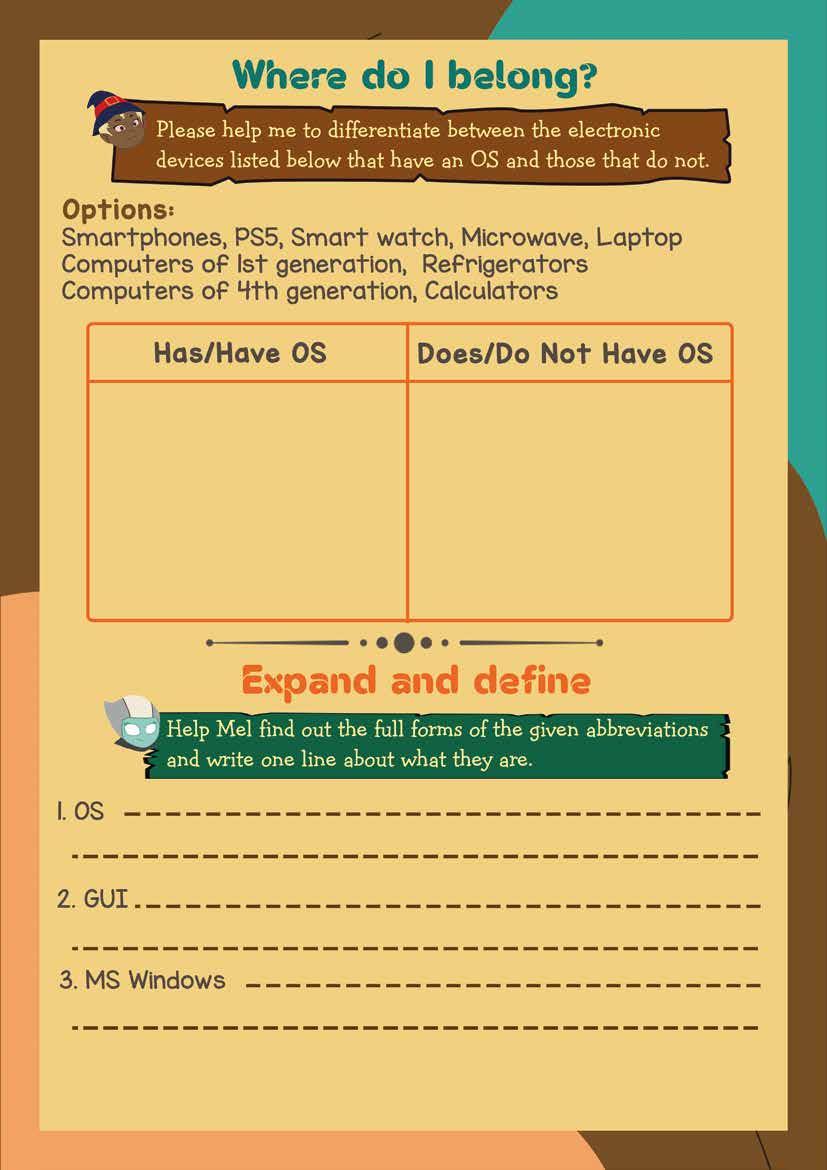 Where do I belong?

Please help me to differentiate between the electronic devices listed below that have an OS and those that do not.

Options:
Smartphones, PS5, Smart watch, Microwave, Laptop
Computers of 1st generation, Refrigerators
Computers of 4th generation, Calculators

| Has/Have OS | Does/Do Not Have OS |
|---|---|
| | |

Expand and define

Help Mel find out the full forms of the given abbreviations and write one line about what they are.

1. OS ____
____

2. GUI ____
____

3. MS Windows ____
____